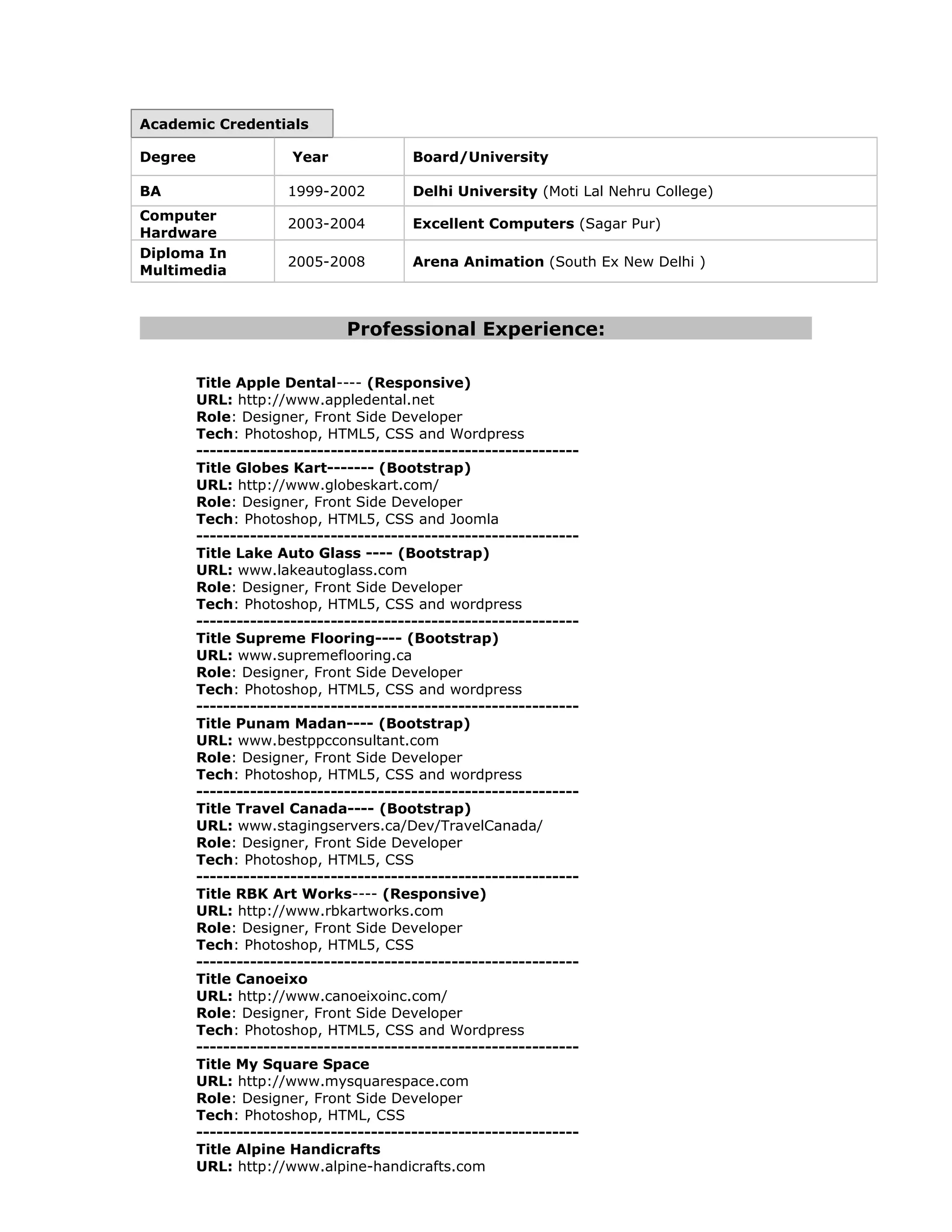 Academic Credentials

| Degree | Year | Board/University |
|---|---|---|
| BA | 1999-2002 | Delhi University (Moti Lal Nehru College) |
| Computer Hardware | 2003-2004 | Excellent Computers (Sagar Pur) |
| Diploma In Multimedia | 2005-2008 | Arena Animation (South Ex New Delhi ) |

Professional Experience:

Title Apple Dental---- (Responsive)
URL: http://www.appledental.net
Role: Designer, Front Side Developer
Tech: Photoshop, HTML5, CSS and Wordpress
--------------------------------------------------------
Title Globes Kart------- (Bootstrap)
URL: http://www.globeskart.com/
Role: Designer, Front Side Developer
Tech: Photoshop, HTML5, CSS and Joomla
--------------------------------------------------------
Title Lake Auto Glass ---- (Bootstrap)
URL: www.lakeautoglass.com
Role: Designer, Front Side Developer
Tech: Photoshop, HTML5, CSS and wordpress
--------------------------------------------------------
Title Supreme Flooring---- (Bootstrap)
URL: www.supremeflooring.ca
Role: Designer, Front Side Developer
Tech: Photoshop, HTML5, CSS and wordpress
--------------------------------------------------------
Title Punam Madan---- (Bootstrap)
URL: www.bestppcconsultant.com
Role: Designer, Front Side Developer
Tech: Photoshop, HTML5, CSS and wordpress
--------------------------------------------------------
Title Travel Canada---- (Bootstrap)
URL: www.stagingservers.ca/Dev/TravelCanada/
Role: Designer, Front Side Developer
Tech: Photoshop, HTML5, CSS
--------------------------------------------------------
Title RBK Art Works---- (Responsive)
URL: http://www.rbkartworks.com
Role: Designer, Front Side Developer
Tech: Photoshop, HTML5, CSS
--------------------------------------------------------
Title Canoeixo
URL: http://www.canoeixoinc.com/
Role: Designer, Front Side Developer
Tech: Photoshop, HTML5, CSS and Wordpress
--------------------------------------------------------
Title My Square Space
URL: http://www.mysquarespace.com
Role: Designer, Front Side Developer
Tech: Photoshop, HTML, CSS
--------------------------------------------------------
Title Alpine Handicrafts
URL: http://www.alpine-handicrafts.com